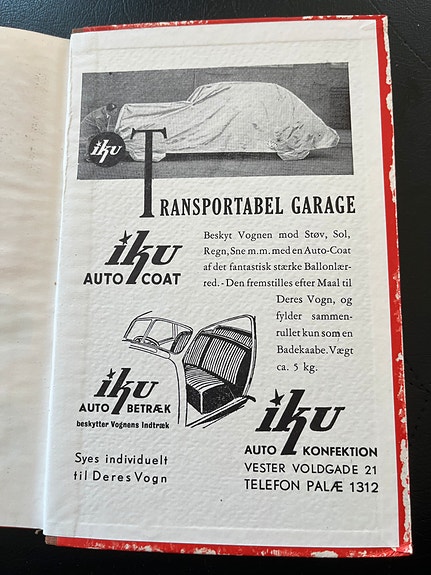 iku

TRANSPORTABEL GARAGE

iku
AUTO COAT

Beskyt Vognen mod Støv, Sol, Regn, Sne m.m. med en Auto-Coat af det fantastisk stærke Ballonlærred. - Den fremstilles efter Maal til Deres Vogn, og fylder sammenrullet kun som en Badekaabe. Vægt ca. 5 kg.

iku
AUTO BETRÆK
beskytter Vognens Indtræk

Syes individuelt
til Deres Vogn

iku
AUTO KONFEKTION
VESTER VOLDGADE 21
TELEFON PALÆ 1312